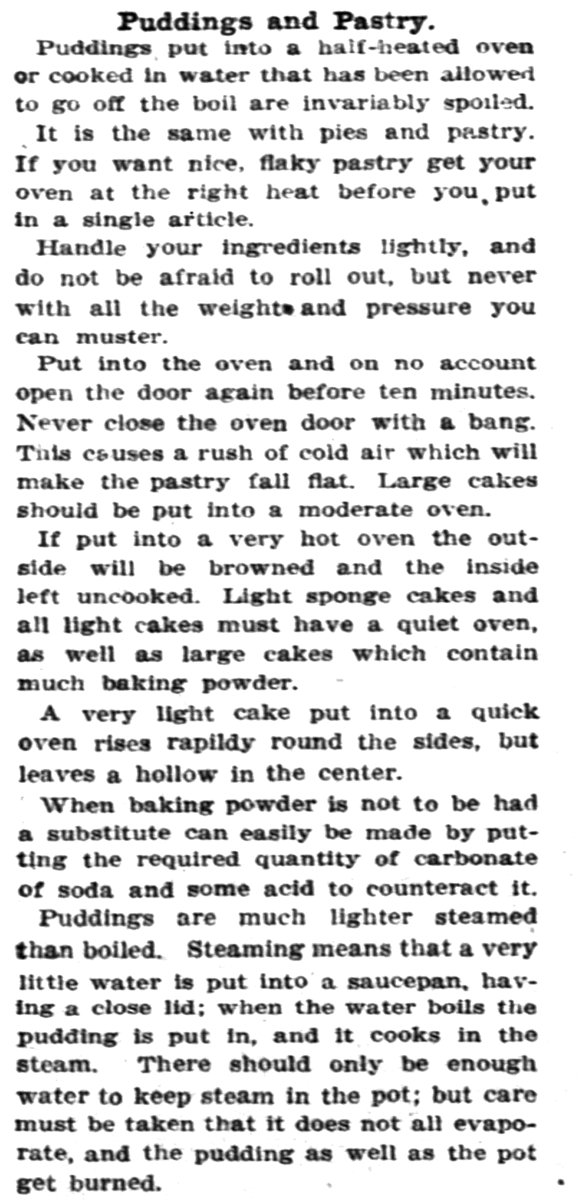 Puddings and Pastry.

Puddings put into a half-heated oven or cooked in water that has been allowed to go off the boil are invariably spoiled.

It is the same with pies and pastry. If you want nice, flaky pastry get your oven at the right heat before you put in a single article.

Handle your ingredients lightly, and do not be afraid to roll out, but never with all the weight and pressure you can muster.

Put into the oven and on no account open the door again before ten minutes. Never close the oven door with a bang. This causes a rush of cold air which will make the pastry fall flat. Large cakes should be put into a moderate oven.

If put into a very hot oven the outside will be browned and the inside left uncooked. Light sponge cakes and all light cakes must have a quiet oven, as well as large cakes which contain much baking powder.

A very light cake put into a quick oven rises rapildy round the sides, but leaves a hollow in the center.

When baking powder is not to be had a substitute can easily be made by putting the required quantity of carbonate of soda and some acid to counteract it.

Puddings are much lighter steamed than boiled. Steaming means that a very little water is put into a saucepan, having a close lid; when the water boils the pudding is put in, and it cooks in the steam. There should only be enough water to keep steam in the pot; but care must be taken that it does not all evaporate, and the pudding as well as the pot get burned.